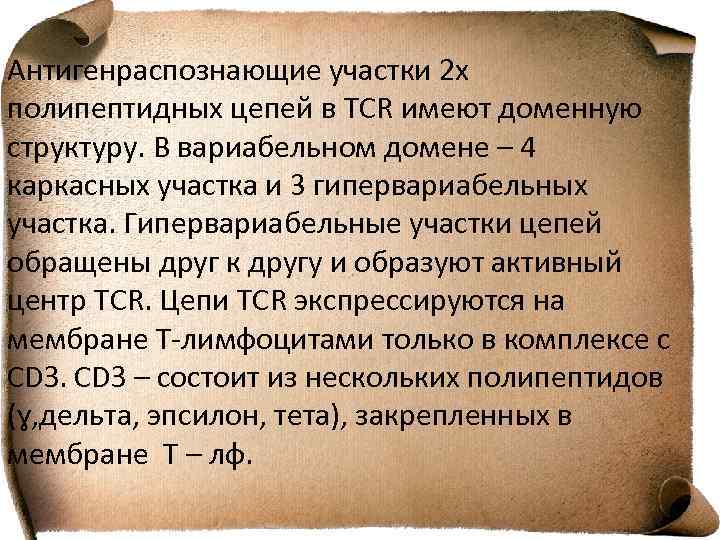 Антигенраспознающие участки 2х полипептидных цепей в TCR имеют доменную структуру. В вариабельном домене – 4 каркасных участка и 3 гипервариабельных участка. Гипервариабельные участки цепей обращены друг к другу и образуют активный центр TCR. Цепи TCR экспрессируются на мембране Т-лимфоцитами только в комплексе с CD3. CD3 – состоит из нескольких полипептидов (ɣ,дельта, эпсилон, тета), закрепленных в мембране Т – лф.